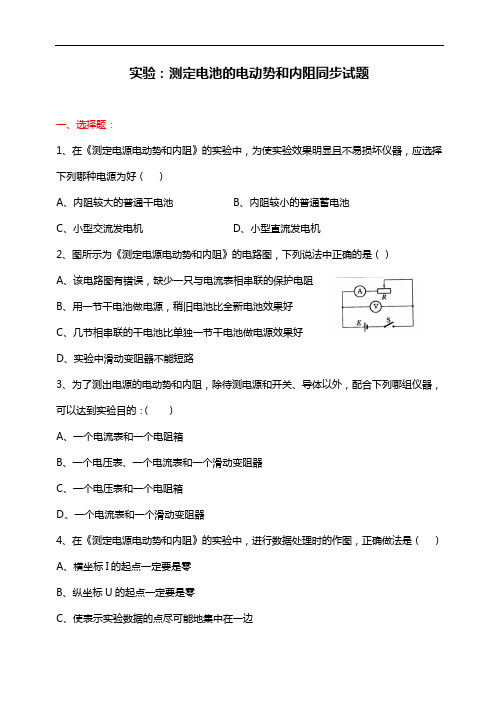 实验：测定电池的电动势和内阻同步试题

一、选择题：

1、在《测定电源电动势和内阻》的实验中，为使实验效果明显且不易损坏仪器，应选择下列哪种电源为好（　）

A、内阻较大的普通干电池　　　　B、内阻较小的普通蓄电池

C、小型交流发电机　　　　　　　D、小型直流发电机

2、图所示为《测定电源电动势和内阻》的电路图，下列说法中正确的是（ ）

A、该电路图有错误，缺少一只与电流表相串联的保护电阻

B、用一节干电池做电源，稍旧电池比全新电池效果好

C、几节相串联的干电池比单独一节干电池做电源效果好

D、实验中滑动变阻器不能短路

A　R　V　E　S

3、为了测出电源的电动势和内阻，除待测电源和开关、导体以外，配合下列哪组仪器，可以达到实验目的：（　）

A、一个电流表和一个电阻箱

B、一个电压表、一个电流表和一个滑动变阻器

C、一个电压表和一个电阻箱

D、一个电流表和一个滑动变阻器

4、在《测定电源电动势和内阻》的实验中，进行数据处理时的作图，正确做法是（　）

A、横坐标 I 的起点一定要是零

B、纵坐标 U 的起点一定要是零

C、使表示实验数据的点尽可能地集中在一边